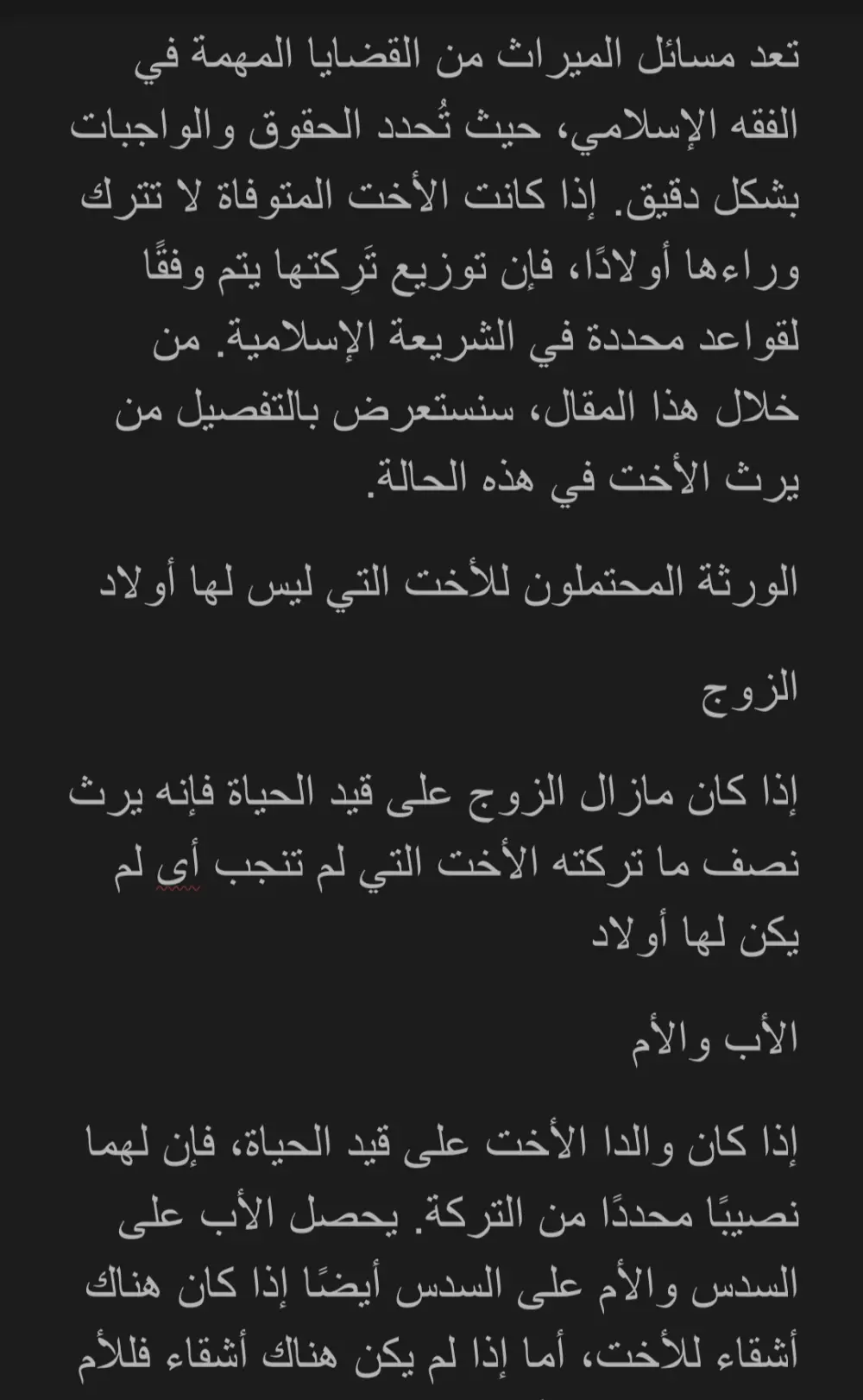 تعد مسائل الميراث من القضايا المهمة في الفقه الإسلامي، حيث تُحدد الحقوق والواجبات بشكل دقيق. إذا كانت الأخت المتوفاة لا تترك وراءها أولادًا، فإن توزيع تَرِكتها يتم وفقًا لقواعد محددة في الشريعة الإسلامية. من خلال هذا المقال، سنستعرض بالتفصيل من يرث الأخت في هذه الحالة.

الورثة المحتملون للأخت التي ليس لها أولاد

الزوج

إذا كان مازال الزوج على قيد الحياة فإنه يرث نصف ما تركته الأخت التي لم تنجب أى لم يكن لها أولاد

الأب والأم

إذا كان والدا الأخت على قيد الحياة، فإن لهما نصيبًا محددًا من التركة. يحصل الأب على السدس والأم على السدس أيضًا إذا كان هناك أشقاء للأخت، أما إذا لم يكن هناك أشقاء فللأم